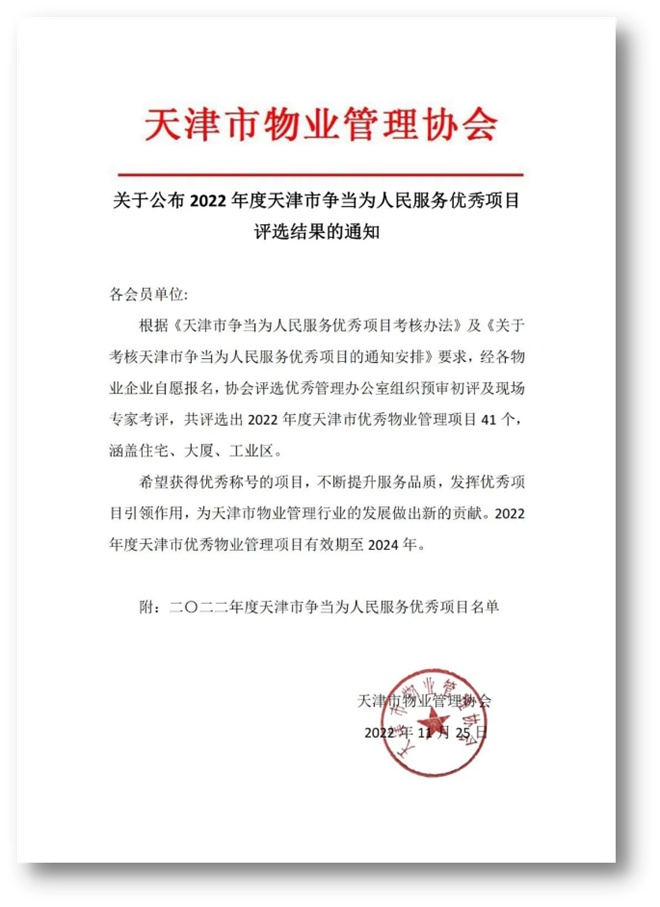 天津市物业管理协会

关于公布 2022 年度天津市争当为人民服务优秀项目评选结果的通知

各会员单位:

根据《天津市争当为人民服务优秀项目考核办法》及《关于考核天津市争当为人民服务优秀项目的通知安排》要求，经各物业企业自愿报名，协会评选优秀管理办公室组织预审初评及现场专家考评，共评选出 2022 年度天津市优秀物业管理项目 41 个，涵盖住宅、大厦、工业区。

希望获得优秀称号的项目，不断提升服务品质，发挥优秀项目引领作用，为天津市物业管理行业的发展做出新的贡献。2022 年度天津市优秀物业管理项目有效期至 2024 年。

附：二〇二二年度天津市争当为人民服务优秀项目名单

天津市物业管理协会

2022 年 11 月 25 日

天津市物业管理协会